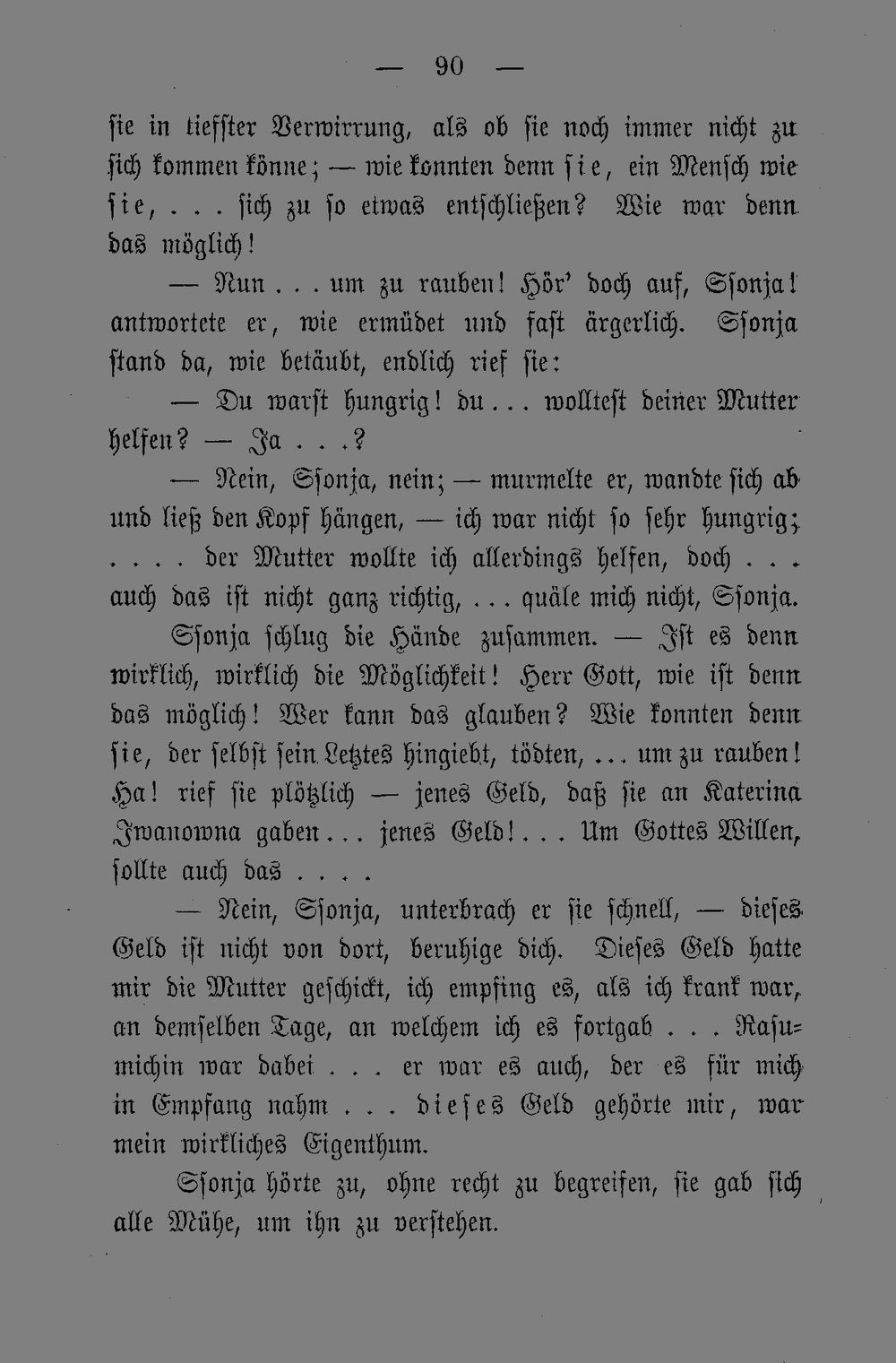 — 90 —

sie in tiefster Verwirrung, als ob sie noch immer nicht zu sich kommen könne; — wie konnten denn sie, ein Mensch wie sie, . . . sich zu so etwas entschließen? Wie war denn das möglich!

— Nun . . . um zu rauben! Hör' doch auf, Ssonja! antwortete er, wie ermüdet und fast ärgerlich. Ssonja stand da, wie betäubt, endlich rief sie:

— Du warst hungrig! du . . . wolltest deiner Mutter helfen? — Ja . . .?

— Nein, Ssonja, nein; — murmelte er, wandte sich ab und ließ den Kopf hängen, — ich war nicht so sehr hungrig; . . . . der Mutter wollte ich allerdings helfen, doch . . . auch das ist nicht ganz richtig, . . . quäle mich nicht, Ssonja.

Ssonja schlug die Hände zusammen. — Ist es denn wirklich, wirklich die Möglichkeit! Herr Gott, wie ist denn das möglich! Wer kann das glauben? Wie konnten denn sie, der selbst sein Letztes hingiebt, tödten, . . . um zu rauben! Ha! rief sie plötzlich — jenes Geld, daß sie an Katerina Iwanowna gaben . . . jenes Geld! . . . Um Gottes Willen, sollte auch das . . . .

— Nein, Ssonja, unterbrach er sie schnell, — dieses Geld ist nicht von dort, beruhige dich. Dieses Geld hatte mir die Mutter geschickt, ich empfing es, als ich krank war, an demselben Tage, an welchem ich es fortgab . . . Rasumichin war dabei . . . er war es auch, der es für mich in Empfang nahm . . . dieses Geld gehörte mir, war mein wirkliches Eigenthum.

Ssonja hörte zu, ohne recht zu begreifen, sie gab sich alle Mühe, um ihn zu verstehen.